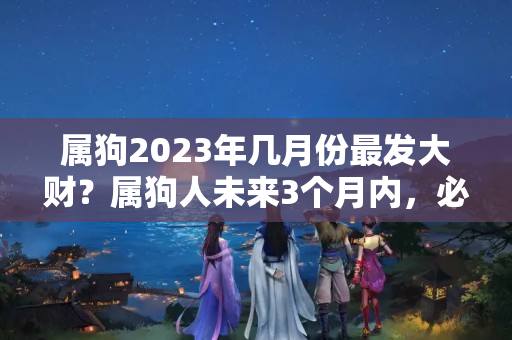 属狗2023年几月份最发大财？属狗人未来3个月内，必